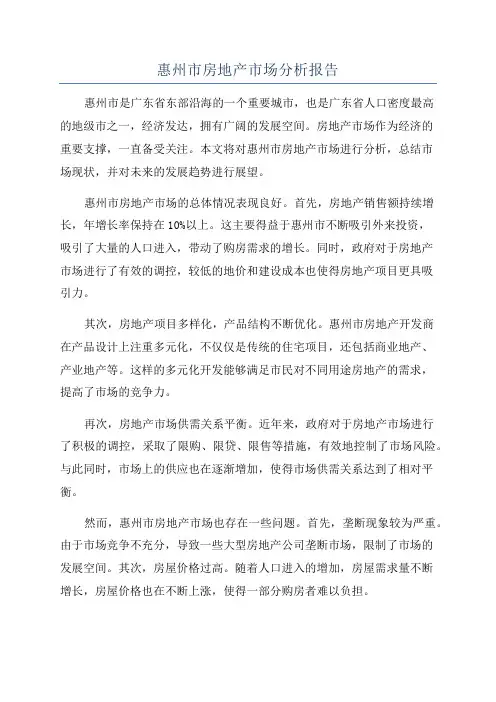 惠州市房地产市场分析报告

惠州市是广东省东部沿海的一个重要城市，也是广东省人口密度最高的地级市之一，经济发达，拥有广阔的发展空间。房地产市场作为经济的重要支撑，一直备受关注。本文将对惠州市房地产市场进行分析，总结市场现状，并对未来的发展趋势进行展望。

惠州市房地产市场的总体情况表现良好。首先，房地产销售额持续增长，年增长率保持在10%以上。这主要得益于惠州市不断吸引外来投资，吸引了大量的人口进入，带动了购房需求的增长。同时，政府对于房地产市场进行了有效的调控，较低的地价和建设成本也使得房地产项目更具吸引力。

其次，房地产项目多样化，产品结构不断优化。惠州市房地产开发商在产品设计上注重多元化，不仅仅是传统的住宅项目，还包括商业地产、产业地产等。这样的多元化开发能够满足市民对不同用途房地产的需求，提高了市场的竞争力。

再次，房地产市场供需关系平衡。近年来，政府对于房地产市场进行了积极的调控，采取了限购、限贷、限售等措施，有效地控制了市场风险。与此同时，市场上的供应也在逐渐增加，使得市场供需关系达到了相对平衡。

然而，惠州市房地产市场也存在一些问题。首先，垄断现象较为严重。由于市场竞争不充分，导致一些大型房地产公司垄断市场，限制了市场的发展空间。其次，房屋价格过高。随着人口进入的增加，房屋需求量不断增长，房屋价格也在不断上涨，使得一部分购房者难以负担。